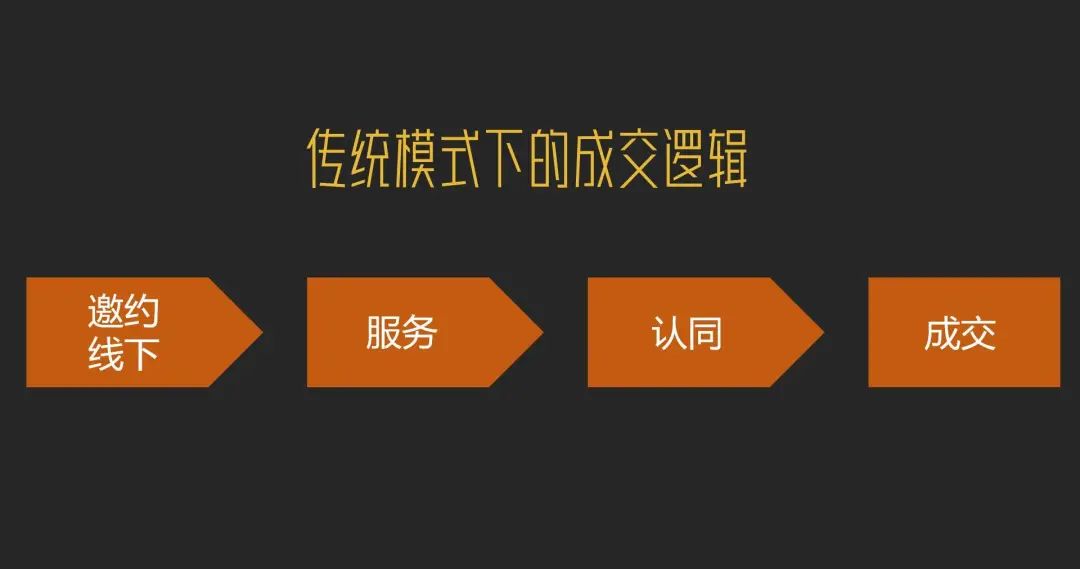 传统模式下的成交逻辑

邀约线下

服务

认同

成交